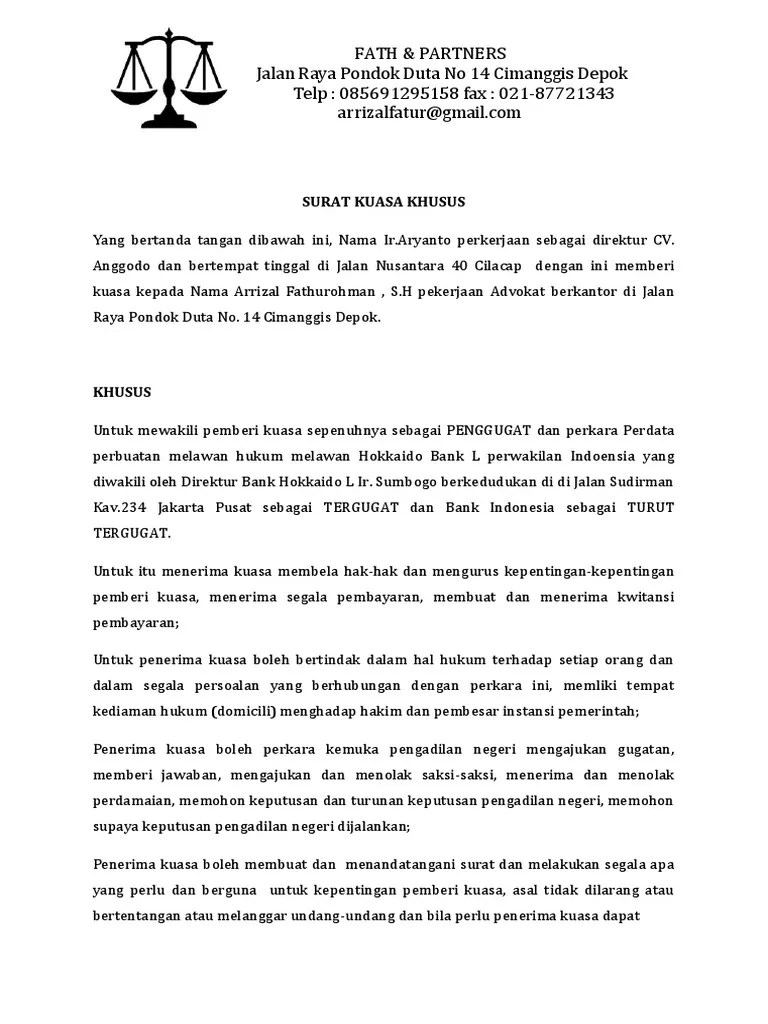 FATH & PARTNERS
Jalan Raya Pondok Duta No 14 Cimanggis Depok
Telp : 085691295158 fax : 021-87721343
arrizalfatur@gmail.com

SURAT KUASA KHUSUS

Yang bertanda tangan dibawah ini, Nama Ir.Aryanto perkerjaan sebagai direktur CV. Anggodo dan bertempat tinggal di Jalan Nusantara 40 Cilacap dengan ini memberi kuasa kepada Nama Arrizal Fathurohman , S.H pekerjaan Advokat berkantor di Jalan Raya Pondok Duta No. 14 Cimanggis Depok.

KHUSUS

Untuk mewakili pemberi kuasa sepenuhnya sebagai PENGGUGAT dan perkara Perdata perbuatan melawan hukum melawan Hokkaido Bank L perwakilan Indoensia yang diwakili oleh Direktur Bank Hokkaido L Ir. Sumbogo berkedudukan di di Jalan Sudirman Kav.234 Jakarta Pusat sebagai TERGUGAT dan Bank Indonesia sebagai TURUT TERGUGAT.

Untuk itu menerima kuasa membela hak-hak dan mengurus kepentingan-kepentingan pemberi kuasa, menerima segala pembayaran, membuat dan menerima kwitansi pembayaran;

Untuk penerima kuasa boleh bertindak dalam hal hukum terhadap setiap orang dan dalam segala persoalan yang berhubungan dengan perkara ini, memliki tempat kediaman hukum (domicili) menghadap hakim dan pembesar instansi pemerintah;

Penerima kuasa boleh perkara kemuka pengadilan negeri mengajukan gugatan, memberi jawaban, mengajukan dan menolak saksi-saksi, menerima dan menolak perdamaian, memohon keputusan dan turunan keputusan pengadilan negeri, memohon supaya keputusan pengadilan negeri dijalankan;

Penerima kuasa boleh membuat dan menandatangani surat dan melakukan segala apa yang perlu dan berguna untuk kepentingan pemberi kuasa, asal tidak dilarang atau bertentangan atau melanggar undang-undang dan bila perlu penerima kuasa dapat